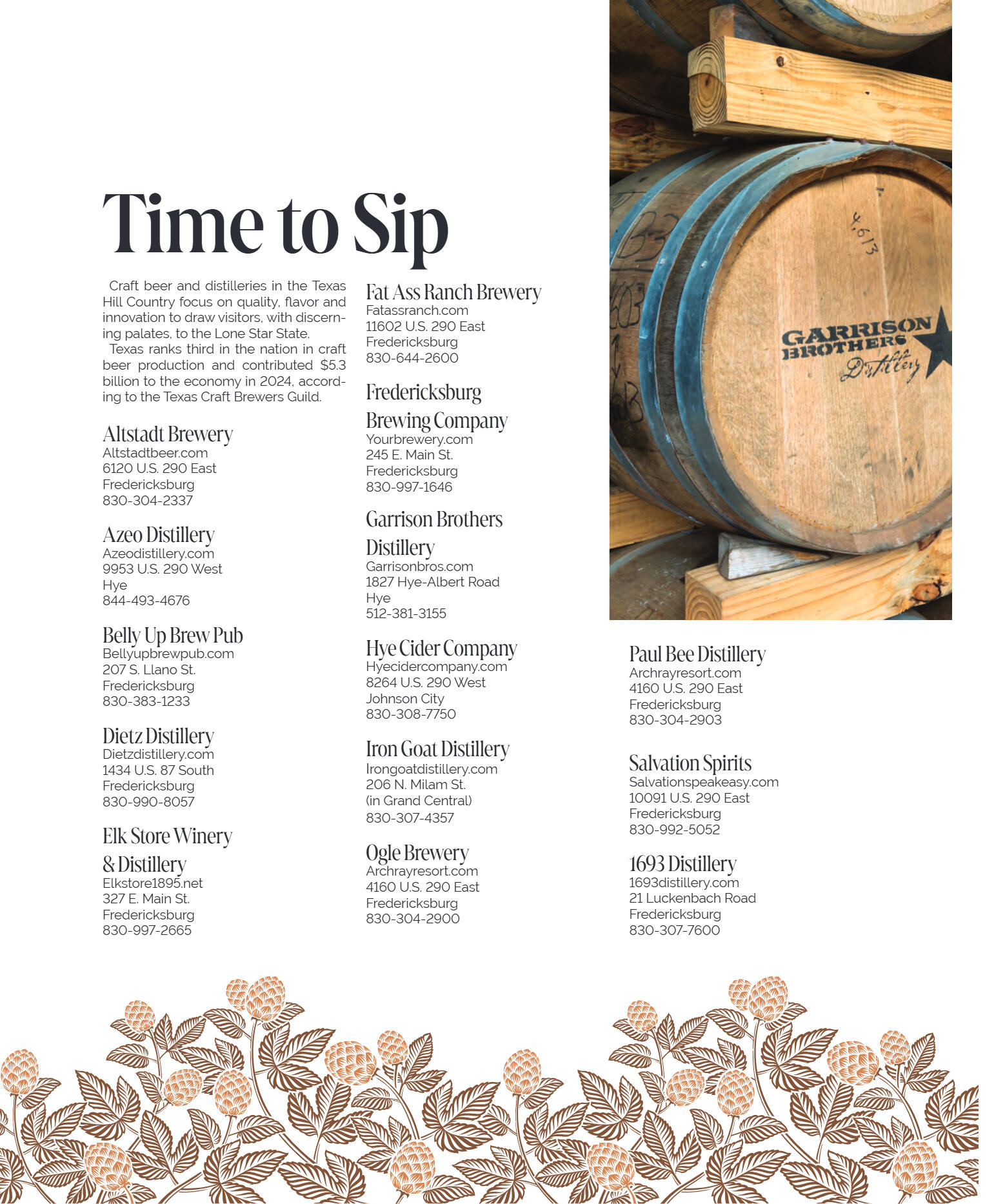 Time to Sip

Craft beer and distilleries in the Texas Hill Country focus on quality, flavor and innovation to draw visitors, with discerning palates, to the Lone Star State.

Texas ranks third in the nation in craft beer production and contributed $5.3 billion to the economy in 2024, according to the Texas Craft Brewers Guild.

Altstadt Brewery
Altstadtbeer.com
6120 U.S. 290 East
Fredericksburg
830-304-2337

Azeo Distillery
Azeodistillery.com
9953 U.S. 290 West
Hye
844-493-4676

Belly Up Brew Pub
Bellyupbrewpub.com
207 S. Llano St.
Fredericksburg
830-383-1233

Dietz Distillery
Dietzdistillery.com
1434 U.S. 87 South
Fredericksburg
830-990-8057

Elk Store Winery & Distillery
Elkstore1895.net
327 E. Main St.
Fredericksburg
830-997-2665

Fat Ass Ranch Brewery
Fatassranch.com
11602 U.S. 290 East
Fredericksburg
830-644-2600

Fredericksburg Brewing Company
Yourbrewery.com
245 E. Main St.
Fredericksburg
830-997-1646

Garrison Brothers Distillery
Garrisonbros.com
1827 Hye-Albert Road
Hye
512-381-3155

Hye Cider Company
Hyecidercompany.com
8264 U.S. 290 West
Johnson City
830-308-7750

Iron Goat Distillery
Irongoatdistillery.com
206 N. Milam St.
(in Grand Central)
830-307-4357

Ogle Brewery
Archrayresort.com
4160 U.S. 290 East
Fredericksburg
830-304-2900

4,613

GARRISON BROTHERS Distillery

Paul Bee Distillery
Archrayresort.com
4160 U.S. 290 East
Fredericksburg
830-304-2903

Salvation Spirits
Salvationspeakeasy.com
10091 U.S. 290 East
Fredericksburg
830-992-5052

1693 Distillery
1693distillery.com
21 Luckenbach Road
Fredericksburg
830-307-7600